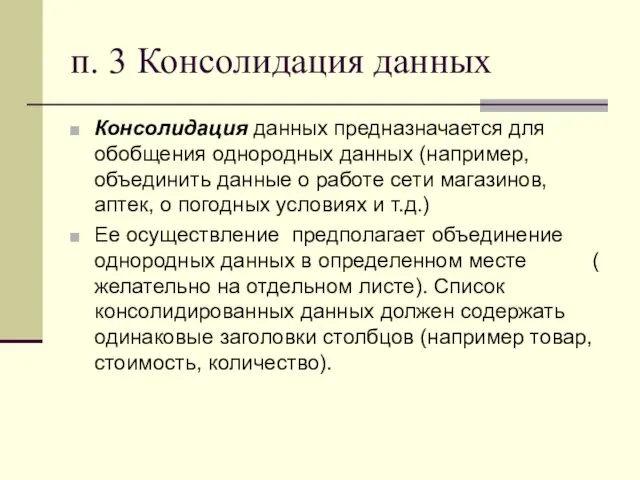 п. 3 Консолидация данных

Консолидация данных предназначается для обобщения однородных данных (например, объединить данные о работе сети магазинов, аптек, о погодных условиях и т.д.)

Ее осуществление предполагает объединение однородных данных в определенном месте ( желательно на отдельном листе). Список консолидированных данных должен содержать одинаковые заголовки столбцов (например товар, стоимость, количество).